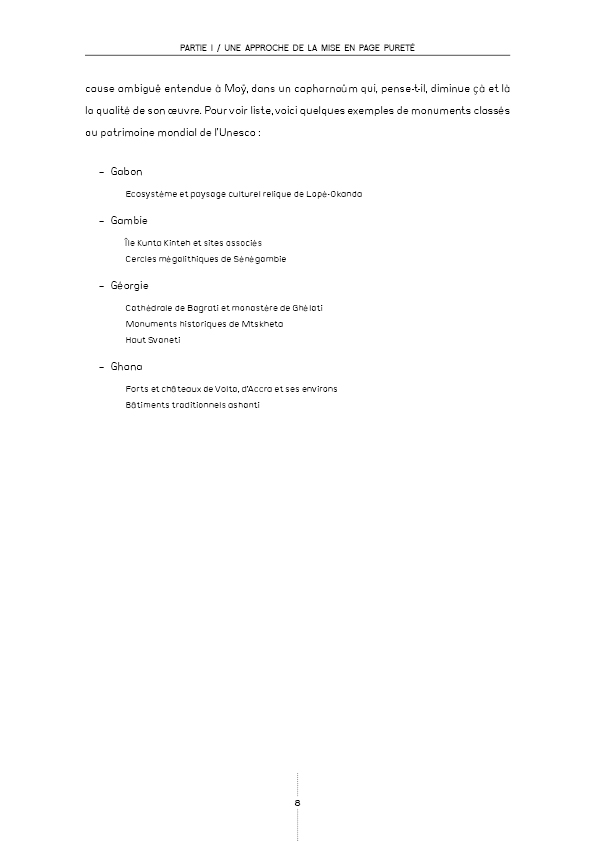 PARTIE I / UNE APPROCHE DE LA MISE EN PAGE PURETÉ

cause ambiguë entendue à Moÿ, dans un capharnaüm qui, pense-t-il, diminue çà et là la qualité de son œuvre. Pour voir liste, voici quelques exemples de monuments classés au patrimoine mondial de l'Unesco :

– Gabon
Ecosystème et paysage culturel relique de Lopé-Okanda

– Gambie
Île Kunta Kinteh et sites associés
Cercles mégalithiques de Sénégambie

– Géorgie
Cathédrale de Bagrati et monastère de Ghélati
Monuments historiques de Mtskheta
Haut Svaneti

– Ghana
Forts et châteaux de Volta, d'Accra et ses environs
Bâtiments traditionnels ashanti

8